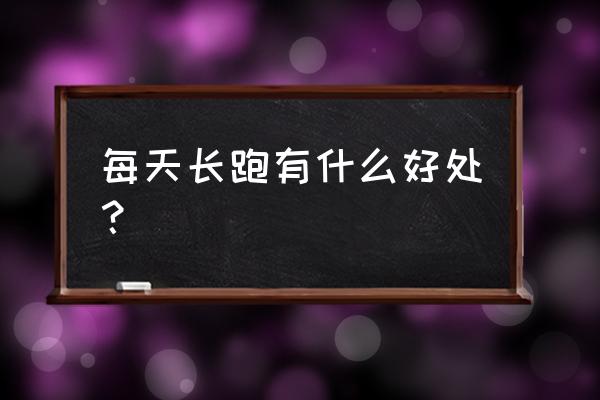 每天长跑有什么好处？